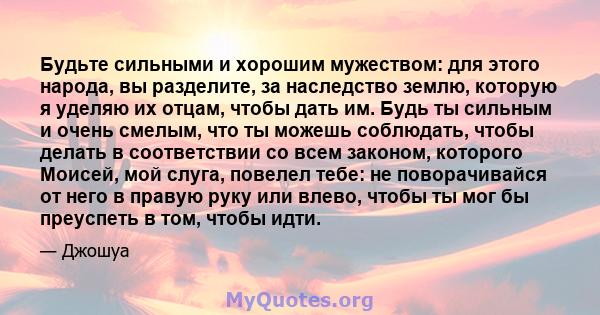 Будьте сильными и хорошим мужеством: для этого народа, вы разделите, за наследство землю, которую я уделяю их отцам, чтобы дать им. Будь ты сильным и очень смелым, что ты можешь соблюдать, чтобы делать в соответствии со всем законом, которого Моисей, мой слуга, повелел тебе: не поворачивайся от него в правую руку или влево, чтобы ты мог бы преуспеть в том, чтобы идти.

— Джошуа

MyQuotes.org